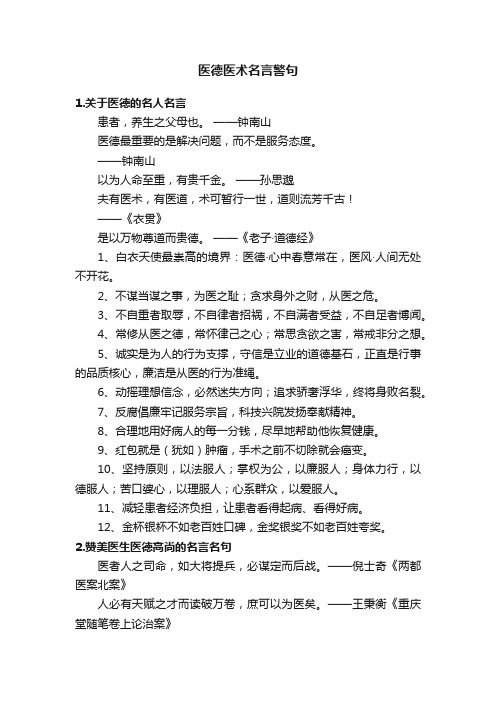 医德医术名言警句

1.关于医德的名人名言

患者，养生之父母也。 ——钟南山

医德最重要的是解决问题，而不是服务态度。

——钟南山

以为人命至重，有贵千金。 ——孙思邈

夫有医术，有医道，术可暂行一世，道则流芳千古！

——《衣贯》

是以万物尊道而贵德。 ——《老子·道德经》

1、白衣天使最崇高的境界：医德·心中春意常在，医风·人间无处不开花。

2、不谋当谋之事，为医之耻；贪求身外之财，从医之危。

3、不自重者取辱，不自律者招祸，不自满者受益，不自足者博闻。

4、常修从医之德，常怀律己之心；常思贪欲之害，常戒非分之想。

5、诚实是为人的行为支撑，守信是立业的道德基石，正直是行事的品质核心，廉洁是从医的行为准绳。

6、动摇理想信念，必然迷失方向；追求骄奢浮华，终将身败名裂。

7、反腐倡廉牢记服务宗旨，科技兴院发扬奉献精神。

8、合理地用好病人的每一分钱，尽早地帮助他恢复健康。

9、红包就是（犹如）肿瘤，手术之前不切除就会癌变。

10、坚持原则，以法服人；掌权为公，以廉服人；身体力行，以德服人；苦口婆心，以理服人；心系群众，以爱服人。

11、减轻患者经济负担，让患者看得起病、看得好病。

12、金杯银杯不如老百姓口碑，金奖银奖不如老百姓夸奖。

2.赞美医生医德高尚的名言名句

医者人之司命，如大将提兵，必谋定而后战。——倪士奇《两都医案北案》

人必有天赋之才而读破万卷，庶可以为医矣。——王秉衡《重庆堂随笔卷上论治案》